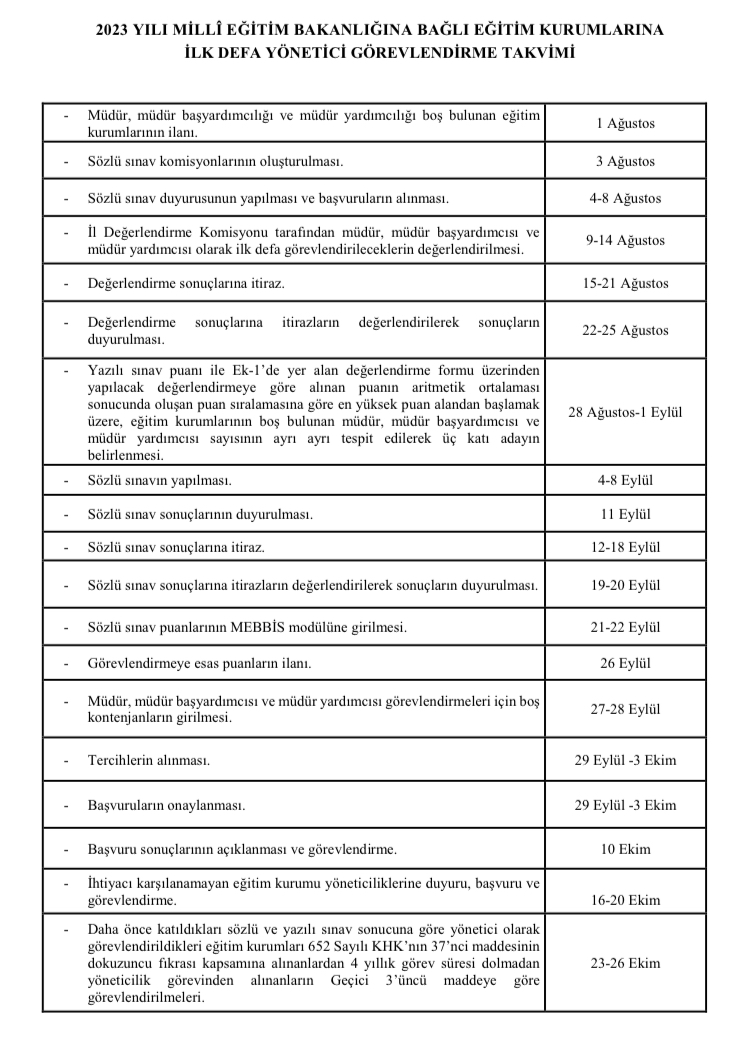 2023 YILI MİLLÎ EĞİTİM BAKANLIĞINA BAĞLI EĞİTİM KURUMLARINA İLK DEFA YÖNETİCİ GÖREVLENDİRME TAKVİMİ

| | |
|---|---|
| - Müdür, müdür başyardımcılığı ve müdür yardımcılığı boş bulunan eğitim kurumlarının ilanı. | 1 Ağustos |
| - Sözlü sınav komisyonlarının oluşturulması. | 3 Ağustos |
| - Sözlü sınav duyurusunun yapılması ve başvuruların alınması. | 4-8 Ağustos |
| - İl Değerlendirme Komisyonu tarafından müdür, müdür başyardımcısı ve müdür yardımcısı olarak ilk defa görevlendirileceklerin değerlendirilmesi. | 9-14 Ağustos |
| - Değerlendirme sonuçlarına itiraz. | 15-21 Ağustos |
| - Değerlendirme sonuçlarına itirazların değerlendirilerek sonuçların duyurulması. | 22-25 Ağustos |
| - Yazılı sınav puanı ile Ek-1'de yer alan değerlendirme formu üzerinden yapılacak değerlendirmeye göre alınan puanın aritmetik ortalaması sonucunda oluşan puan sıralamasına göre en yüksek puan alandan başlamak üzere, eğitim kurumlarının boş bulunan müdür, müdür başyardımcısı ve müdür yardımcısı sayısının ayrı ayrı tespit edilerek üç katı adayın belirlenmesi. | 28 Ağustos-1 Eylül |
| - Sözlü sınavın yapılması. | 4-8 Eylül |
| - Sözlü sınav sonuçlarının duyurulması. | 11 Eylül |
| - Sözlü sınav sonuçlarına itiraz. | 12-18 Eylül |
| - Sözlü sınav sonuçlarına itirazların değerlendirilerek sonuçların duyurulması. | 19-20 Eylül |
| - Sözlü sınav puanlarının MEBBİS modülüne girilmesi. | 21-22 Eylül |
| - Görevlendirmeye esas puanların ilanı. | 26 Eylül |
| - Müdür, müdür başyardımcısı ve müdür yardımcısı görevlendirmeleri için boş kontenjanların girilmesi. | 27-28 Eylül |
| - Tercihlerin alınması. | 29 Eylül -3 Ekim |
| - Başvuruların onaylanması. | 29 Eylül -3 Ekim |
| - Başvuru sonuçlarının açıklanması ve görevlendirme. | 10 Ekim |
| - İhtiyacı karşılanamayan eğitim kurumu yöneticiliklerine duyuru, başvuru ve görevlendirme. | 16-20 Ekim |
| - Daha önce katıldıkları sözlü ve yazılı sınav sonucuna göre yönetici olarak görevlendirildikleri eğitim kurumları 652 Sayılı KHK'nın 37'nci maddesinin dokuzuncu fıkrası kapsamına alınanlardan 4 yıllık görev süresi dolmadan yöneticilik görevinden alınanların Geçici 3'üncü maddeye göre görevlendirilmeleri. | 23-26 Ekim |